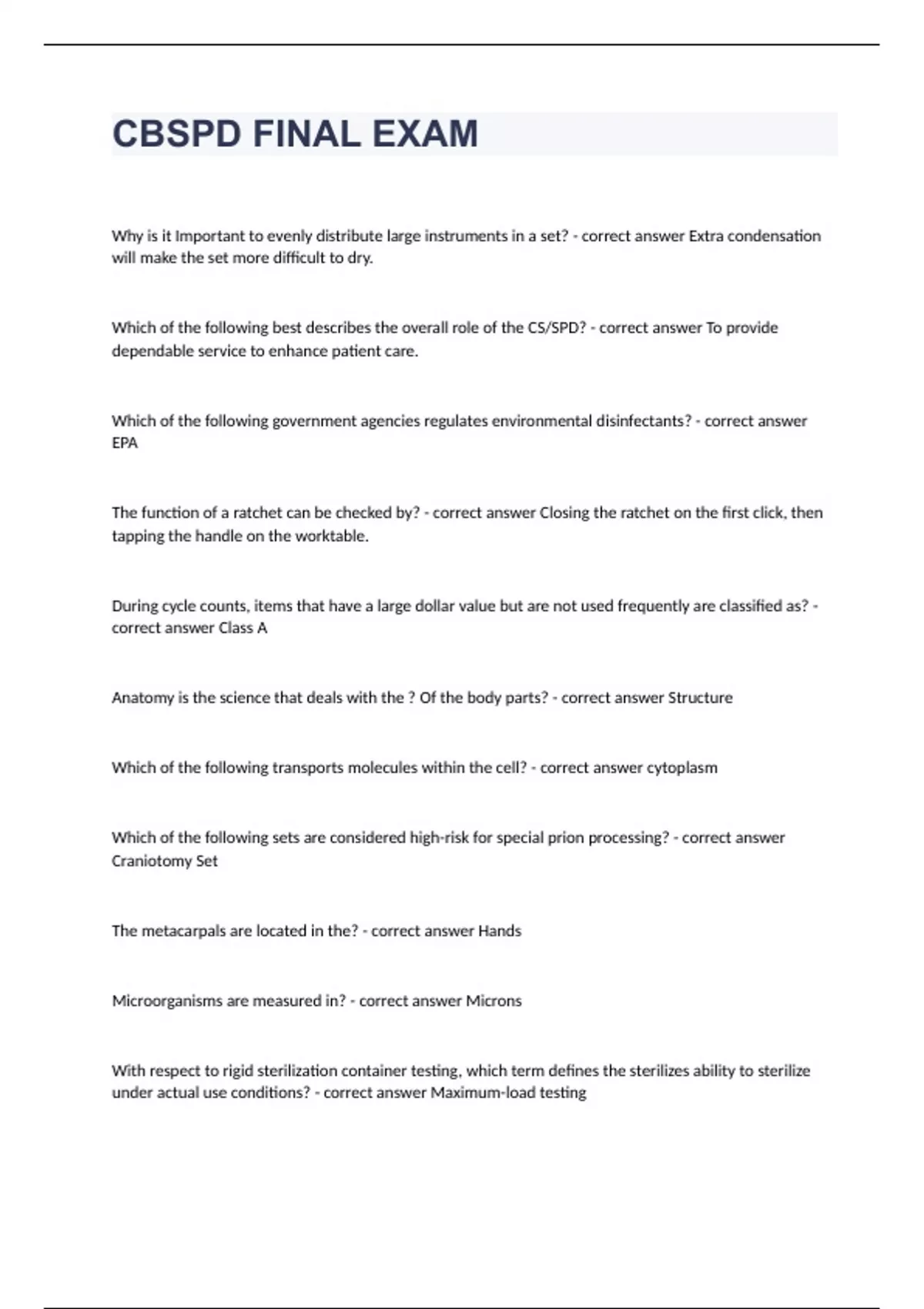 CBSPD FINAL EXAM

Why is it Important to evenly distribute large instruments in a set? - correct answer Extra condensation will make the set more difficult to dry.

Which of the following best describes the overall role of the CS/SPD? - correct answer To provide dependable service to enhance patient care.

Which of the following government agencies regulates environmental disinfectants? - correct answer EPA

The function of a ratchet can be checked by? - correct answer Closing the ratchet on the first click, then tapping the handle on the worktable.

During cycle counts, items that have a large dollar value but are not used frequently are classified as? - correct answer Class A

Anatomy is the science that deals with the ? Of the body parts? - correct answer Structure

Which of the following transports molecules within the cell? - correct answer cytoplasm

Which of the following sets are considered high-risk for special prion processing? - correct answer Craniotomy Set

The metacarpals are located in the? - correct answer Hands

Microorganisms are measured in? - correct answer Microns

With respect to rigid sterilization container testing, which term defines the sterilizes ability to sterilize under actual use conditions? - correct answer Maximum-load testing